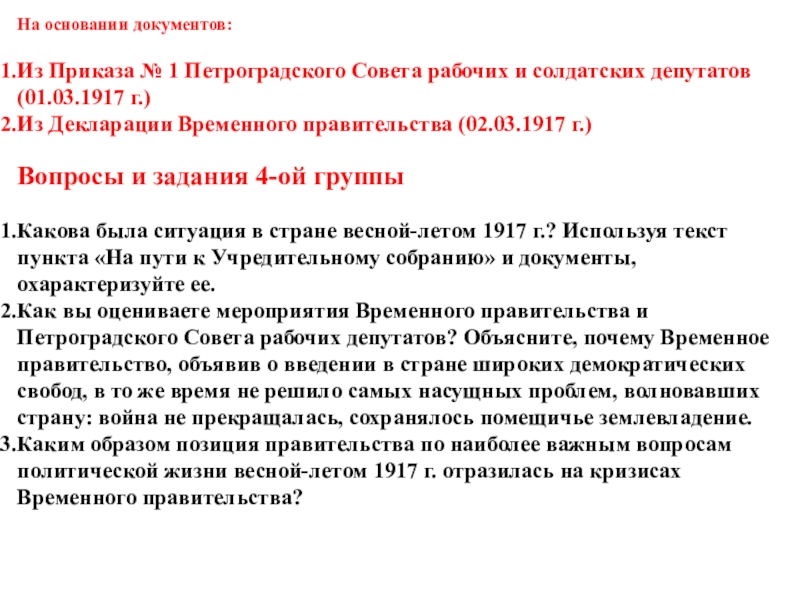 На основании документов:

1.Из Приказа № 1 Петроградского Совета рабочих и солдатских депутатов (01.03.1917 г.)
2.Из Декларации Временного правительства (02.03.1917 г.)

Вопросы и задания 4-ой группы

1.Какова была ситуация в стране весной-летом 1917 г.? Используя текст пункта «На пути к Учредительному собранию» и документы, охарактеризуйте ее.
2.Как вы оцениваете мероприятия Временного правительства и Петроградского Совета рабочих депутатов? Объясните, почему Временное правительство, объявив о введении в стране широких демократических свобод, в то же время не решило самых насущных проблем, волновавших страну: война не прекращалась, сохранялось помещичье землевладение.
3.Каким образом позиция правительства по наиболее важным вопросам политической жизни весной-летом 1917 г. отразилась на кризисах Временного правительства?